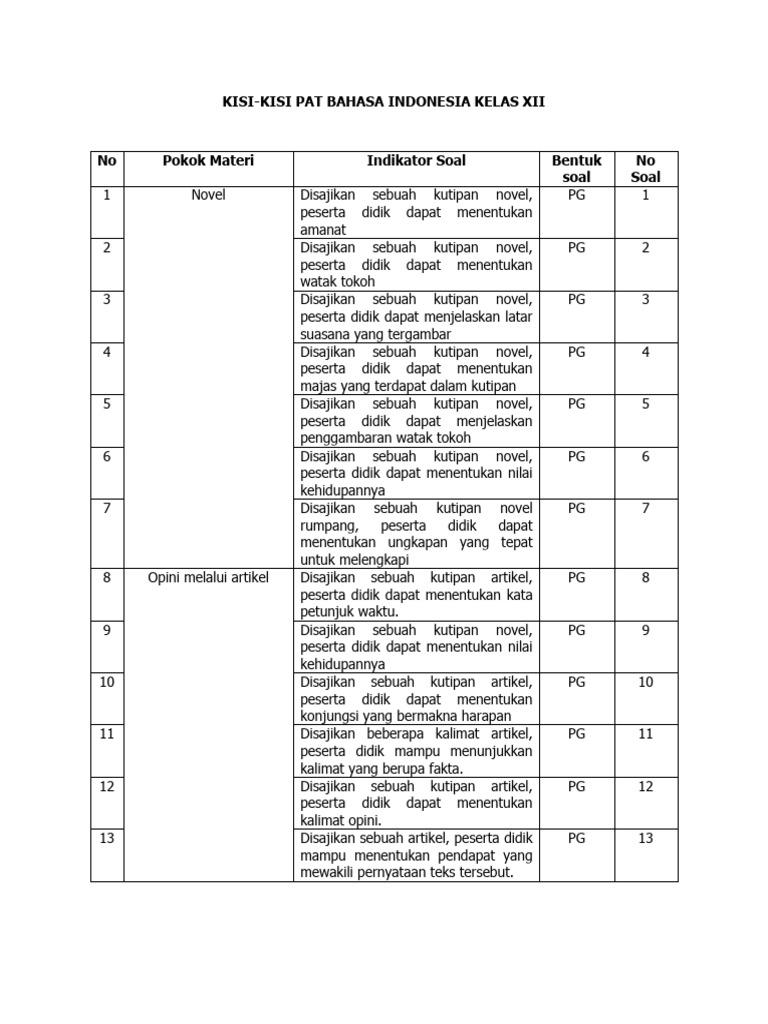 KISI-KISI PAT BAHASA INDONESIA KELAS XII

| No | Pokok Materi | Indikator Soal | Bentuk soal | No Soal |
|---|---|---|---|---|
| 1 | Novel | Disajikan sebuah kutipan novel, peserta didik dapat menentukan amanat | PG | 1 |
| 2 | | Disajikan sebuah kutipan novel, peserta didik dapat menentukan watak tokoh | PG | 2 |
| 3 | | Disajikan sebuah kutipan novel, peserta didik dapat menjelaskan latar suasana yang tergambar | PG | 3 |
| 4 | | Disajikan sebuah kutipan novel, peserta didik dapat menentukan majas yang terdapat dalam kutipan | PG | 4 |
| 5 | | Disajikan sebuah kutipan novel, peserta didik dapat menjelaskan penggambaran watak tokoh | PG | 5 |
| 6 | | Disajikan sebuah kutipan novel, peserta didik dapat menentukan nilai kehidupannya | PG | 6 |
| 7 | | Disajikan sebuah kutipan novel rumpang, peserta didik dapat menentukan ungkapan yang tepat untuk melengkapi | PG | 7 |
| 8 | Opini melalui artikel | Disajikan sebuah kutipan artikel, peserta didik dapat menentukan kata petunjuk waktu. | PG | 8 |
| 9 | | Disajikan sebuah kutipan novel, peserta didik dapat menentukan nilai kehidupannya | PG | 9 |
| 10 | | Disajikan sebuah kutipan artikel, peserta didik dapat menentukan konjungsi yang bermakna harapan | PG | 10 |
| 11 | | Disajikan beberapa kalimat artikel, peserta didik mampu menunjukkan kalimat yang berupa fakta. | PG | 11 |
| 12 | | Disajikan sebuah kutipan artikel, peserta didik dapat menentukan kalimat opini. | PG | 12 |
| 13 | | Disajikan sebuah artikel, peserta didik mampu menentukan pendapat yang mewakili pernyataan teks tersebut. | PG | 13 |